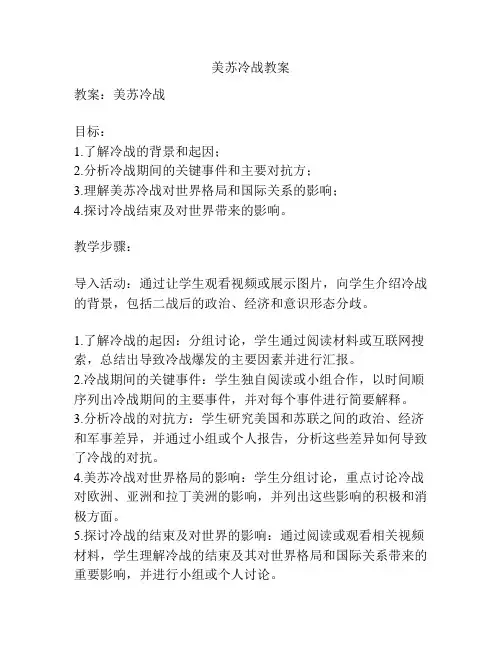 美苏冷战教案

教案：美苏冷战

目标：
1.了解冷战的背景和起因；
2.分析冷战期间的关键事件和主要对抗方；
3.理解美苏冷战对世界格局和国际关系的影响；
4.探讨冷战结束及对世界带来的影响。

教学步骤：

导入活动：通过让学生观看视频或展示图片，向学生介绍冷战的背景，包括二战后的政治、经济和意识形态分歧。

1.了解冷战的起因：分组讨论，学生通过阅读材料或互联网搜索，总结出导致冷战爆发的主要因素并进行汇报。
2.冷战期间的关键事件：学生独自阅读或小组合作，以时间顺序列出冷战期间的主要事件，并对每个事件进行简要解释。
3.分析冷战的对抗方：学生研究美国和苏联之间的政治、经济和军事差异，并通过小组或个人报告，分析这些差异如何导致了冷战的对抗。
4.美苏冷战对世界格局的影响：学生分组讨论，重点讨论冷战对欧洲、亚洲和拉丁美洲的影响，并列出这些影响的积极和消极方面。
5.探讨冷战的结束及对世界的影响：通过阅读或观看相关视频材料，学生理解冷战的结束及其对世界格局和国际关系带来的重要影响，并进行小组或个人讨论。